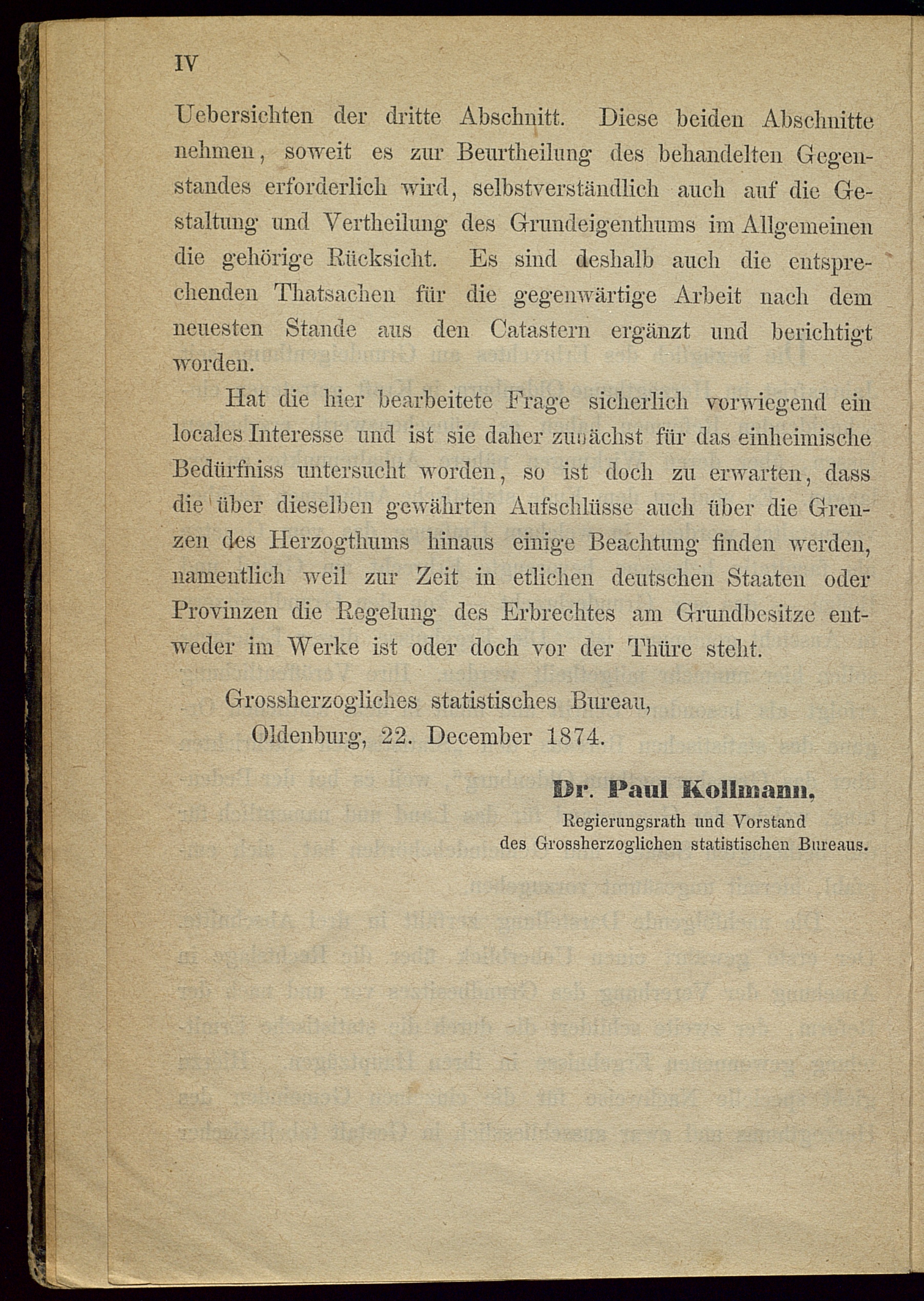 IV

Uebersichten der dritte Abschnitt. Diese beiden Abschnitte nehmen, soweit es zur Beurtheilung des behandelten Gegenstandes erforderlich wird, selbstverständlich auch auf die Gestaltung und Vertheilung des Grundeigenthums im Allgemeinen die gehörige Rücksicht. Es sind deshalb auch die entsprechenden Thatsachen für die gegenwärtige Arbeit nach dem neuesten Stande aus den Catastern ergänzt und berichtigt worden.

Hat die hier bearbeitete Frage sicherlich vorwiegend ein locales Interesse und ist sie daher zunächst für das einheimische Bedürfniss untersucht worden, so ist doch zu erwarten, dass die über dieselben gewährten Aufschlüsse auch über die Grenzen des Herzogthums hinaus einige Beachtung finden werden, namentlich weil zur Zeit in etlichen deutschen Staaten oder Provinzen die Regelung des Erbrechtes am Grundbesitze entweder im Werke ist oder doch vor der Thüre steht.

Grossherzogliches statistisches Bureau,
Oldenburg, 22. December 1874.

Dr. Paul Kollmann,
Regierungsrath und Vorstand
des Grossherzoglichen statistischen Bureaus.